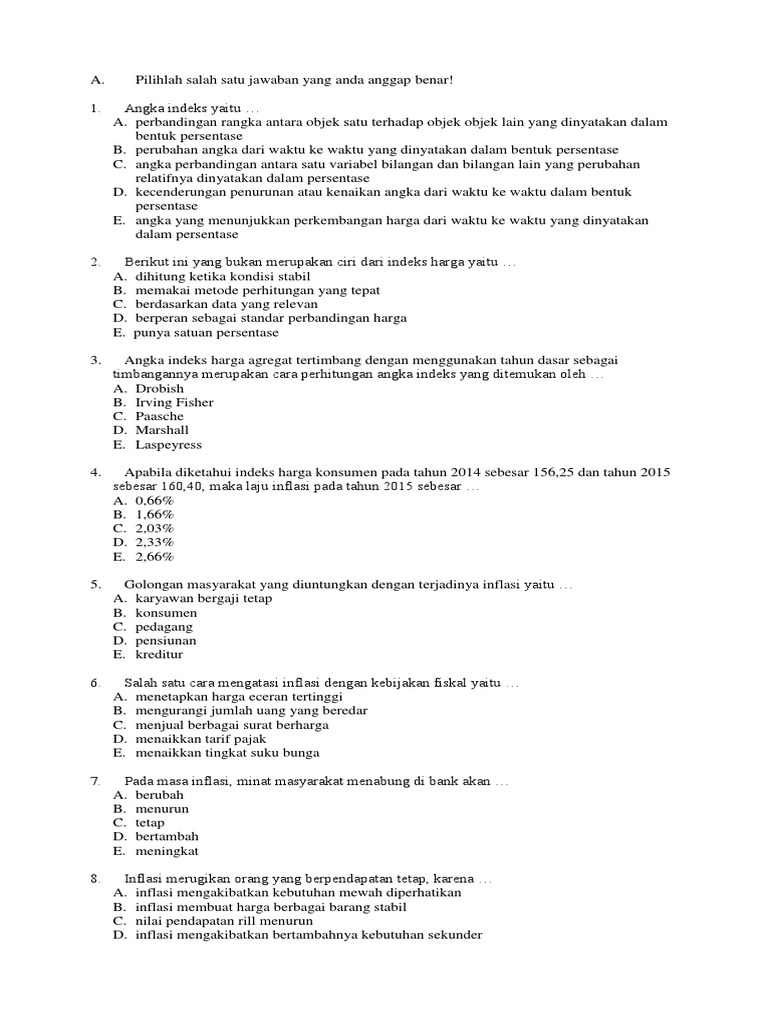 A. Pilihlah salah satu jawaban yang anda anggap benar!

1. Angka indeks yaitu …
A. perbandingan rangka antara objek satu terhadap objek objek lain yang dinyatakan dalam bentuk persentase
B. perubahan angka dari waktu ke waktu yang dinyatakan dalam bentuk persentase
C. angka perbandingan antara satu variabel bilangan dan bilangan lain yang perubahan relatifnya dinyatakan dalam persentase
D. kecenderungan penurunan atau kenaikan angka dari waktu ke waktu dalam bentuk persentase
E. angka yang menunjukkan perkembangan harga dari waktu ke waktu yang dinyatakan dalam persentase

2. Berikut ini yang bukan merupakan ciri dari indeks harga yaitu …
A. dihitung ketika kondisi stabil
B. memakai metode perhitungan yang tepat
C. berdasarkan data yang relevan
D. berperan sebagai standar perbandingan harga
E. punya satuan persentase

3. Angka indeks harga agregat tertimbang dengan menggunakan tahun dasar sebagai timbangannya merupakan cara perhitungan angka indeks yang ditemukan oleh …
A. Drobish
B. Irving Fisher
C. Paasche
D. Marshall
E. Laspeyress

4. Apabila diketahui indeks harga konsumen pada tahun 2014 sebesar 156,25 dan tahun 2015 sebesar 160,40, maka laju inflasi pada tahun 2015 sebesar …
A. 0,66%
B. 1,66%
C. 2,03%
D. 2,33%
E. 2,66%

5. Golongan masyarakat yang diuntungkan dengan terjadinya inflasi yaitu …
A. karyawan bergaji tetap
B. konsumen
C. pedagang
D. pensiunan
E. kreditur

6. Salah satu cara mengatasi inflasi dengan kebijakan fiskal yaitu …
A. menetapkan harga eceran tertinggi
B. mengurangi jumlah uang yang beredar
C. menjual berbagai surat berharga
D. menaikkan tarif pajak
E. menaikkan tingkat suku bunga

7. Pada masa inflasi, minat masyarakat menabung di bank akan …
A. berubah
B. menurun
C. tetap
D. bertambah
E. meningkat

8. Inflasi merugikan orang yang berpendapatan tetap, karena …
A. inflasi mengakibatkan kebutuhan mewah diperhatikan
B. inflasi membuat harga berbagai barang stabil
C. nilai pendapatan rill menurun
D. inflasi mengakibatkan bertambahnya kebutuhan sekunder